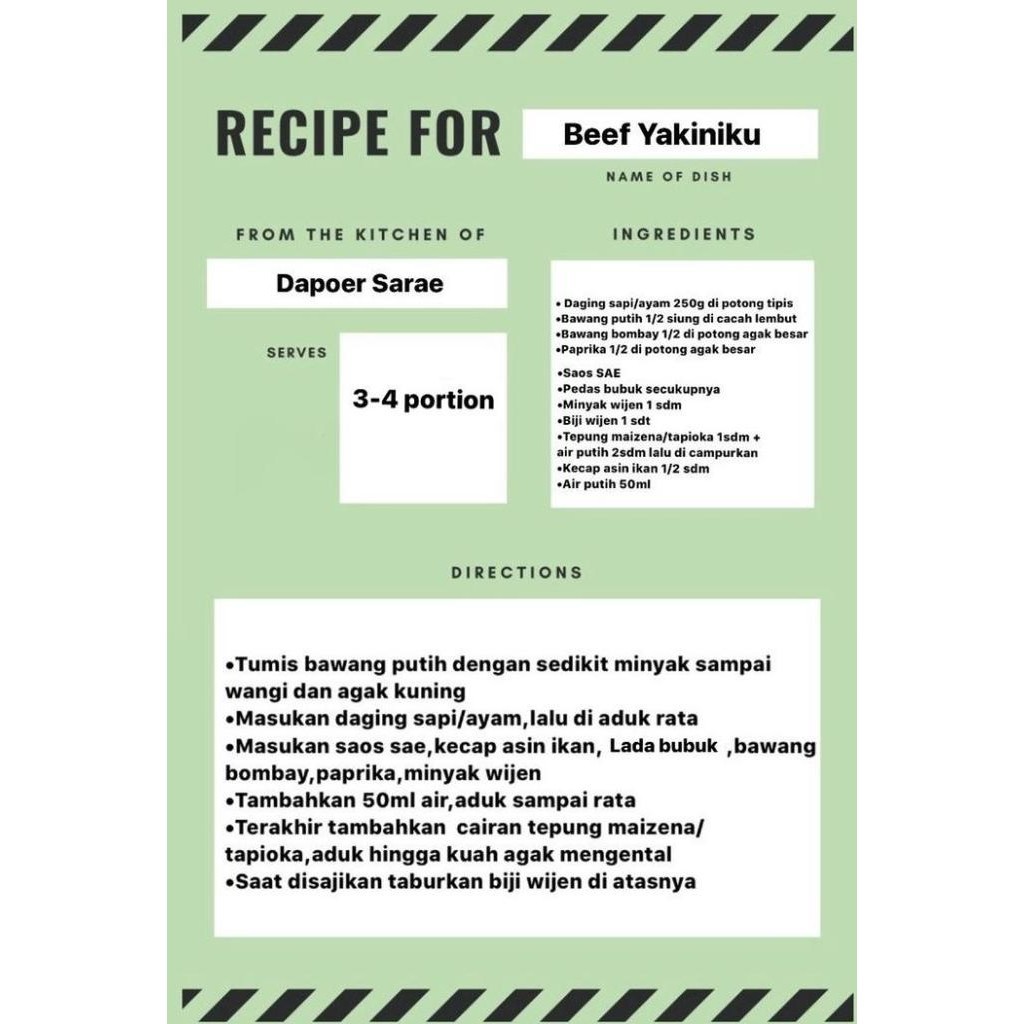 RECIPE FOR

Beef Yakiniku

NAME OF DISH

FROM THE KITCHEN OF

Dapoer Sarae

SERVES

3-4 portion

INGREDIENTS

• Daging sapi/ayam 250g di potong tipis
•Bawang putih 1/2 siung di cacah lembut
•Bawang bombay 1/2 di potong agak besar
•Paprika 1/2 di potong agak besar

•Saos SAE
•Pedas bubuk secukupnya
•Minyak wijen 1 sdm
•Biji wijen 1 sdt
•Tepung maizena/tapioka 1sdm + air putih 2sdm lalu di campurkan
•Kecap asin ikan 1/2 sdm
•Air putih 50ml

DIRECTIONS

•Tumis bawang putih dengan sedikit minyak sampai wangi dan agak kuning
•Masukan daging sapi/ayam,lalu di aduk rata
•Masukan saos sae,kecap asin ikan, Lada bubuk ,bawang bombay,paprika,minyak wijen
•Tambahkan 50ml air,aduk sampai rata
•Terakhir tambahkan cairan tepung maizena/ tapioka,aduk hingga kuah agak mengental
•Saat disajikan taburkan biji wijen di atasnya